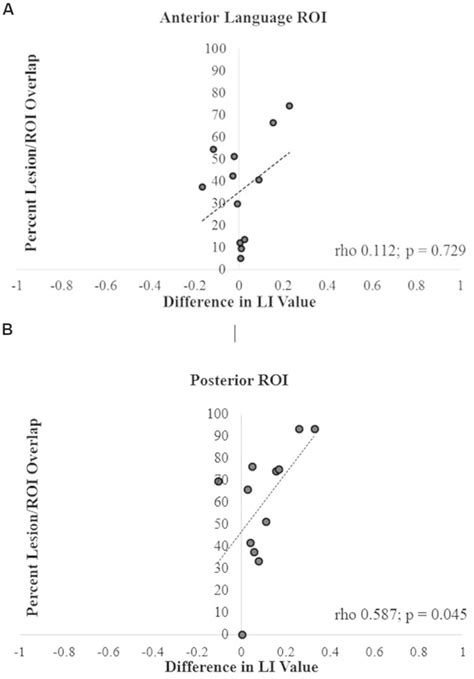 A

Anterior Language ROI

Percent Lesion/ROI Overlap

100
90
80
70
60
50
40
30
20
10
0

rho 0.112; p = 0.729

-1 -0.8 -0.6 -0.4 -0.2 0 0.2 0.4 0.6 0.8 1

Difference in LI Value

B

Posterior ROI

Percent Lesion/ROI Overlap

100
90
80
70
60
50
40
30
20
10
0

rho 0.587; p = 0.045

-1 -0.8 -0.6 -0.4 -0.2 0 0.2 0.4 0.6 0.8 1

Difference in LI Value